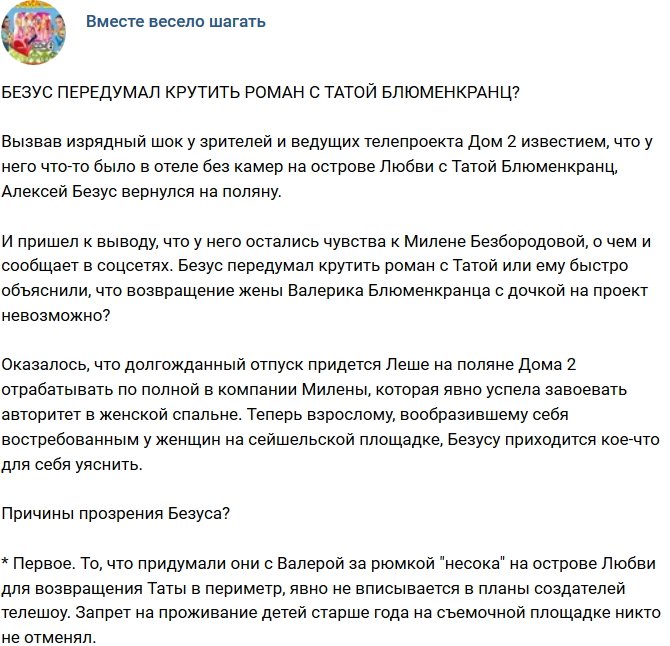 Вместе весело шагать

БЕЗУС ПЕРЕДУМАЛ КРУТИТЬ РОМАН С ТАТОЙ БЛЮМЕНКРАНЦ?

Вызвав изрядный шок у зрителей и ведущих телепроекта Дом 2 известием, что у него что-то было в отеле без камер на острове Любви с Татой Блюменкранц, Алексей Безус вернулся на поляну.

И пришел к выводу, что у него остались чувства к Милене Безбородовой, о чем и сообщает в соцсетях. Безус передумал крутить роман с Татой или ему быстро объяснили, что возвращение жены Валерика Блюменкранца с дочкой на проект невозможно?

Оказалось, что долгожданный отпуск придется Леше на поляне Дома 2 отрабатывать по полной в компании Милены, которая явно успела завоевать авторитет в женской спальне. Теперь взрослому, вообразившему себя востребованным у женщин на сейшельской площадке, Безусу приходится кое-что для себя уяснить.

Причины прозрения Безуса?

* Первое. То, что придумали они с Валерой за рюмкой "несока" на острове Любви для возвращения Таты в периметр, явно не вписывается в планы создателей телешоу. Запрет на проживание детей старше года на съемочной площадке никто не отменял.